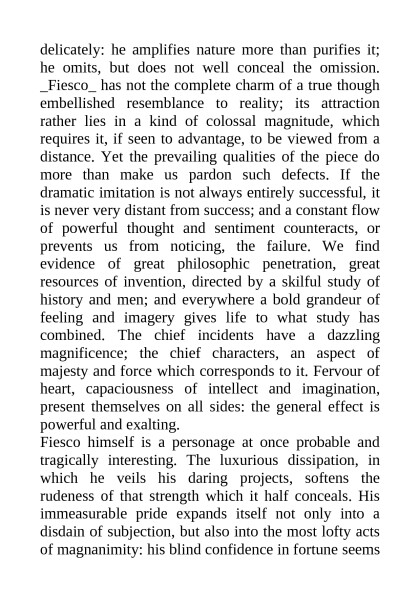 delicately: he amplifies nature more than purifies it; he omits, but does not well conceal the omission. _Fiesco_ has not the complete charm of a true though embellished resemblance to reality; its attraction rather lies in a kind of colossal magnitude, which requires it, if seen to advantage, to be viewed from a distance. Yet the prevailing qualities of the piece do more than make us pardon such defects. If the dramatic imitation is not always entirely successful, it is never very distant from success; and a constant flow of powerful thought and sentiment counteracts, or prevents us from noticing, the failure. We find evidence of great philosophic penetration, great resources of invention, directed by a skilful study of history and men; and everywhere a bold grandeur of feeling and imagery gives life to what study has combined. The chief incidents have a dazzling magnificence; the chief characters, an aspect of majesty and force which corresponds to it. Fervour of heart, capaciousness of intellect and imagination, present themselves on all sides: the general effect is powerful and exalting.
Fiesco himself is a personage at once probable and tragically interesting. The luxurious dissipation, in which he veils his daring projects, softens the rudeness of that strength which it half conceals. His immeasurable pride expands itself not only into a disdain of subjection, but also into the most lofty acts of magnanimity: his blind confidence in fortune seems